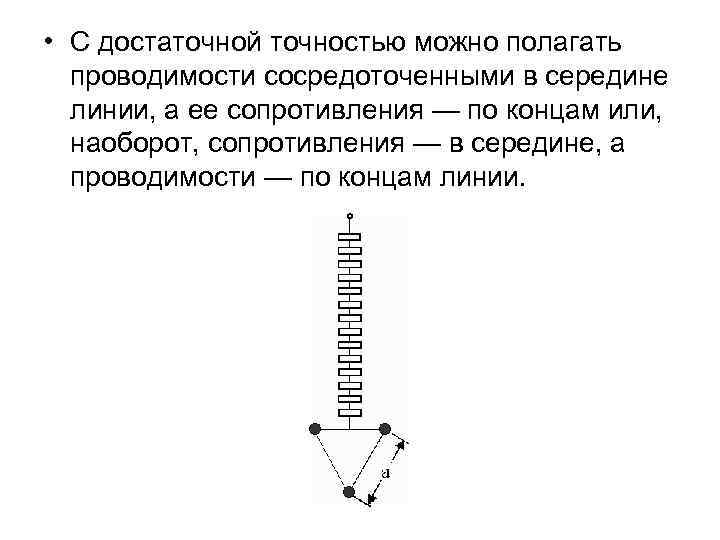 • С достаточной точностью можно полагать проводимости сосредоточенными в середине линии, а ее сопротивления — по концам или, наоборот, сопротивления — в середине, а проводимости — по концам линии.

d